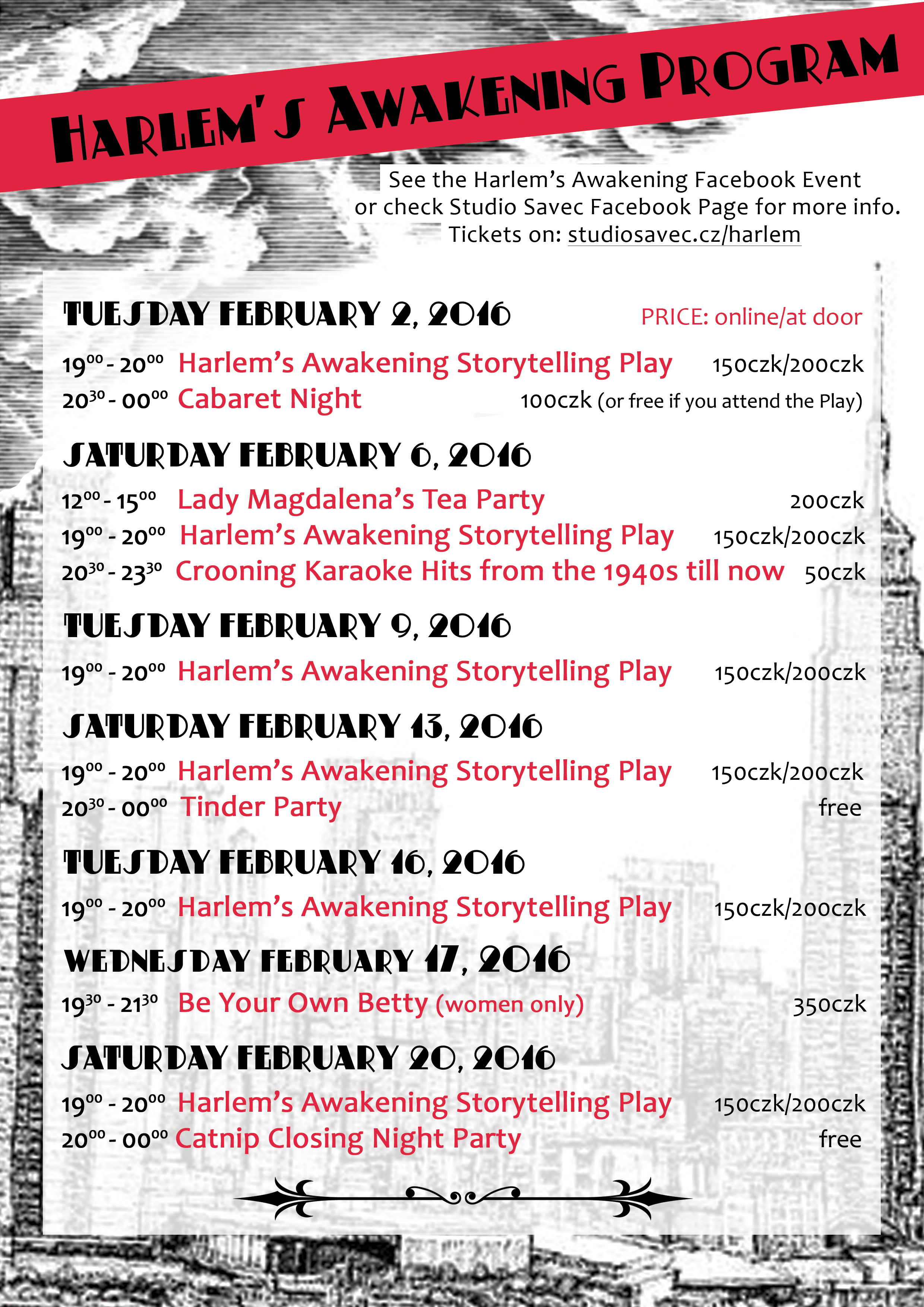 HARLEM'S AWAKENING PROGRAM

See the Harlem's Awakening Facebook Event or check Studio Savec Facebook Page for more info. Tickets on: studiosavec.cz/harlem

TUESDAY FEBRUARY 2, 2016

PRICE: online/at door

$19^{00}$ - $20^{00}$ Harlem's Awakening Storytelling Play 150czk/200czk
$20^{30}$ - $00^{00}$ Cabaret Night 100czk (or free if you attend the Play)

SATURDAY FEBRUARY 6, 2016

$12^{00}$ - $15^{00}$ Lady Magdalena's Tea Party 200czk
$19^{00}$ - $20^{00}$ Harlem's Awakening Storytelling Play 150czk/200czk
$20^{30}$ - $23^{30}$ Crooning Karaoke Hits from the 1940s till now 50czk

TUESDAY FEBRUARY 9, 2016

$19^{00}$ - $20^{00}$ Harlem's Awakening Storytelling Play 150czk/200czk

SATURDAY FEBRUARY 13, 2016

$19^{00}$ - $20^{00}$ Harlem's Awakening Storytelling Play 150czk/200czk
$20^{30}$ - $00^{00}$ Tinder Party free

TUESDAY FEBRUARY 16, 2016

$19^{00}$ - $20^{00}$ Harlem's Awakening Storytelling Play 150czk/200czk

WEDNESDAY FEBRUARY 17, 2016

$19^{30}$ - $21^{30}$ Be Your Own Betty (women only) 350czk

SATURDAY FEBRUARY 20, 2016

$19^{00}$ - $20^{00}$ Harlem's Awakening Storytelling Play 150czk/200czk
$20^{00}$ - $00^{00}$ Catnip Closing Night Party free